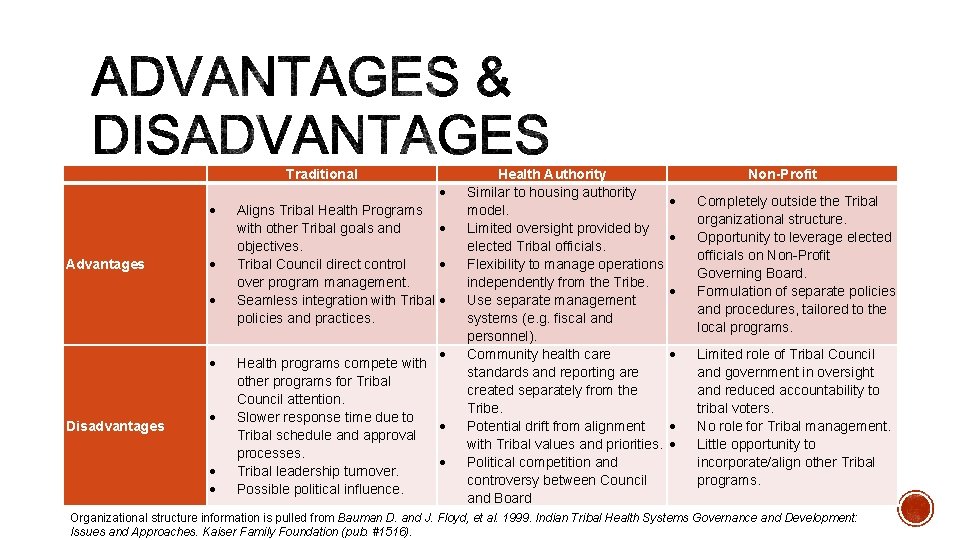 ADVANTAGES & DISADVANTAGES

| | Traditional | Health Authority | Non-Profit |
|---|---|---|---|
| Advantages | • Aligns Tribal Health Programs with other Tribal goals and objectives. • Tribal Council direct control over program management. • Seamless integration with Tribal policies and practices. | • Similar to housing authority model. • Limited oversight provided by elected Tribal officials. • Flexibility to manage operations independently from the Tribe. • Use separate management systems (e.g. fiscal and personnel). | • Completely outside the Tribal organizational structure. • Opportunity to leverage elected officials on Non-Profit Governing Board. • Formulation of separate policies and procedures, tailored to the local programs. |
| Disadvantages | • Health programs compete with other programs for Tribal Council attention. • Slower response time due to Tribal schedule and approval processes. • Tribal leadership turnover. • Possible political influence. | • Community health care standards and reporting are created separately from the Tribe. • Potential drift from alignment with Tribal values and priorities. • Political competition and controversy between Council and Board | • Limited role of Tribal Council and government in oversight and reduced accountability to tribal voters. • No role for Tribal management. • Little opportunity to incorporate/align other Tribal programs. |

Organizational structure information is pulled from Bauman D. and J. Floyd, et al. 1999. Indian Tribal Health Systems Governance and Development: Issues and Approaches. Kaiser Family Foundation (pub. #1516).